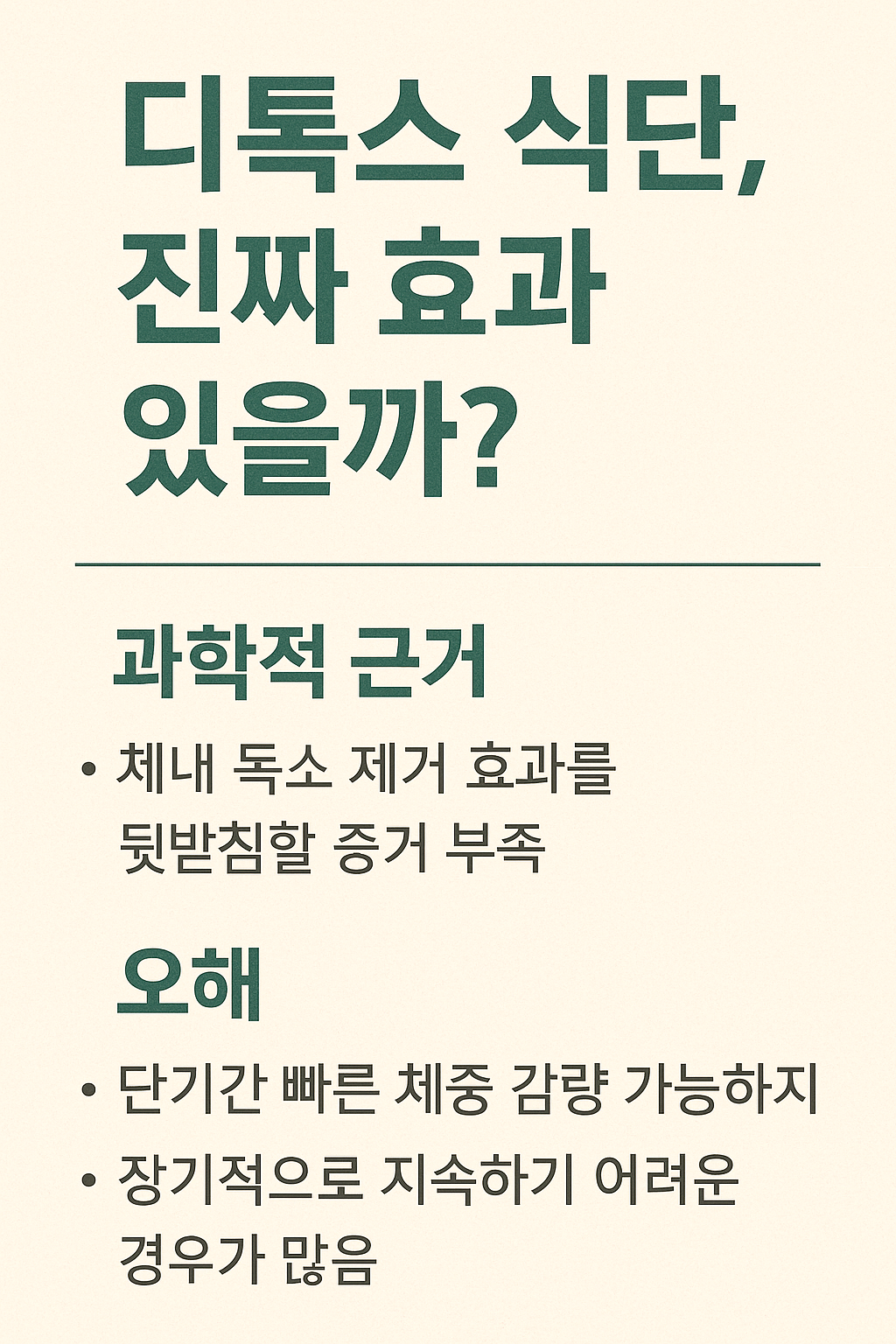 디톡스 식단,
진짜 효과
있을까?

과학적 근거

• 체내 독소 제거 효과를 뒷받침할 증거 부족

오해

• 단기간 빠른 체중 감량 가능하지
• 장기적으로 지속하기 어려운 경우가 많음